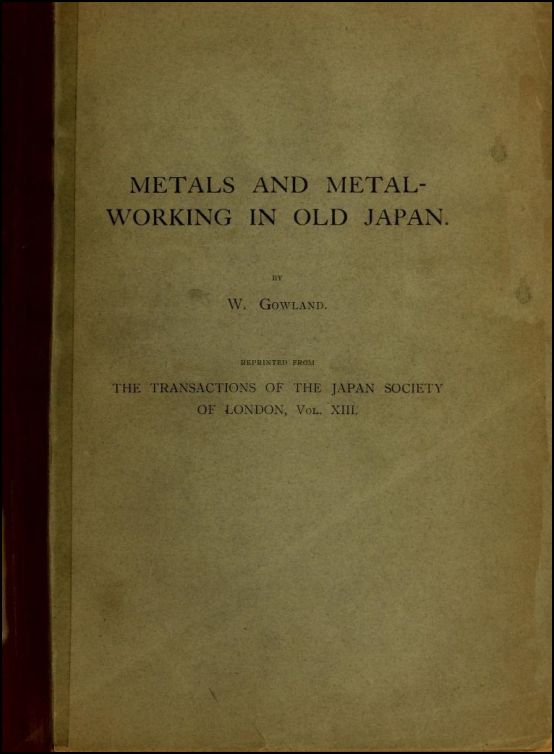 METALS AND METAL-WORKING IN OLD JAPAN.

BY

W. GOWLAND.

REPRINTED FROM

THE TRANSACTIONS OF THE JAPAN SOCIETY OF LONDON, VOL. XIII.